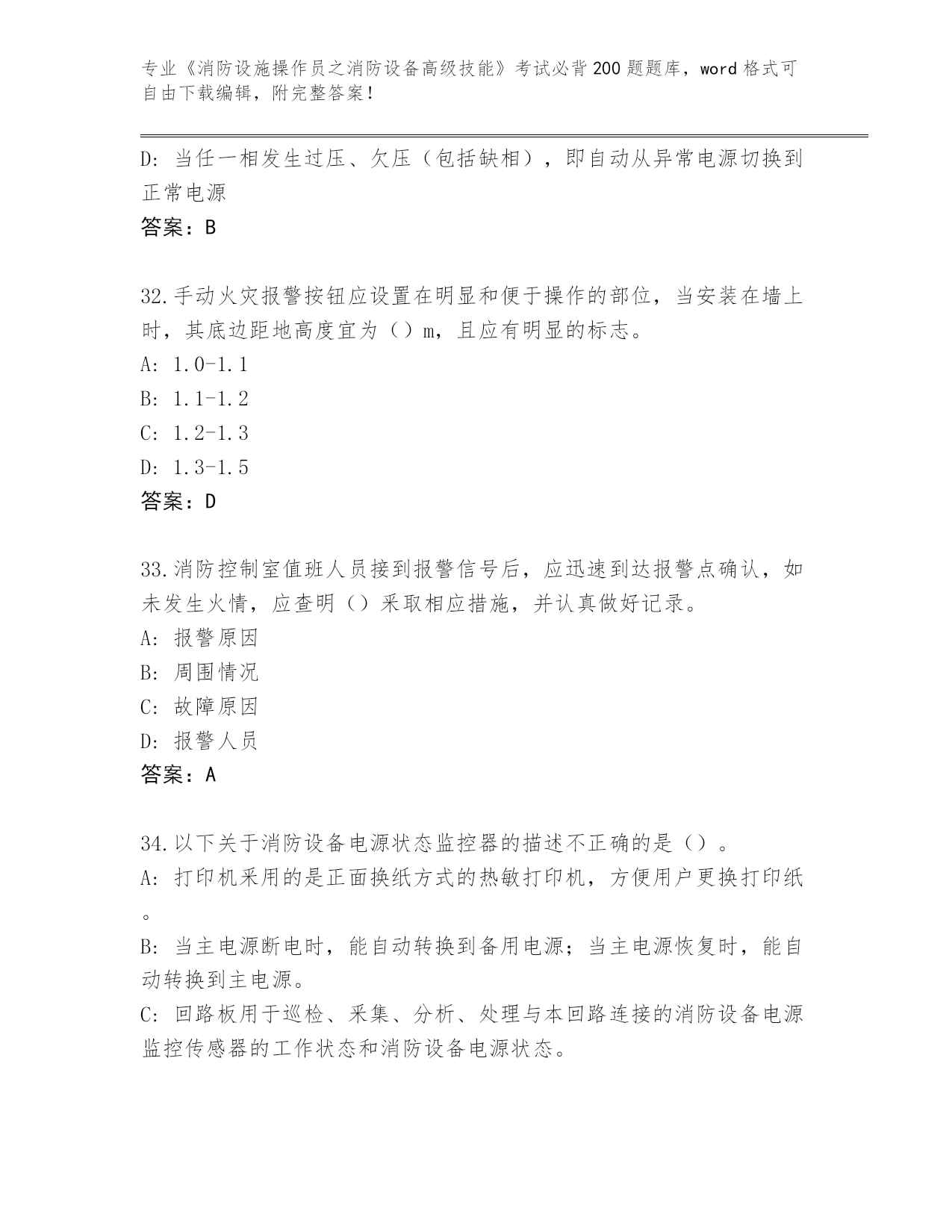 专业《消防设施操作员之消防设备高级技能》考试必背200题题库，word格式可自由下载编辑，附完整答案！

D：当任一相发生过压、欠压（包括缺相），即自动从异常电源切换到正常电源

答案：B

32.手动火灾报警按钮应设置在明显和便于操作的部位，当安装在墙上时，其底边距地高度宜为（）m，且应有明显的标志。

A：1.0-1.1

B：1.1-1.2

C：1.2-1.3

D：1.3-1.5

答案：D

33.消防控制室值班人员接到报警信号后，应迅速到达报警点确认，如未发生火情，应查明（）采取相应措施，并认真做好记录。

A：报警原因

B：周围情况

C：故障原因

D：报警人员

答案：A

34.以下关于消防设备电源状态监控器的描述不正确的是（）。

A：打印机采用的是正面换纸方式的热敏打印机，方便用户更换打印纸。

B：当主电源断电时，能自动转换到备用电源；当主电源恢复时，能自动转换到主电源。

C：回路板用于巡检、采集、分析、处理与本回路连接的消防设备电源监控传感器的工作状态和消防设备电源状态。